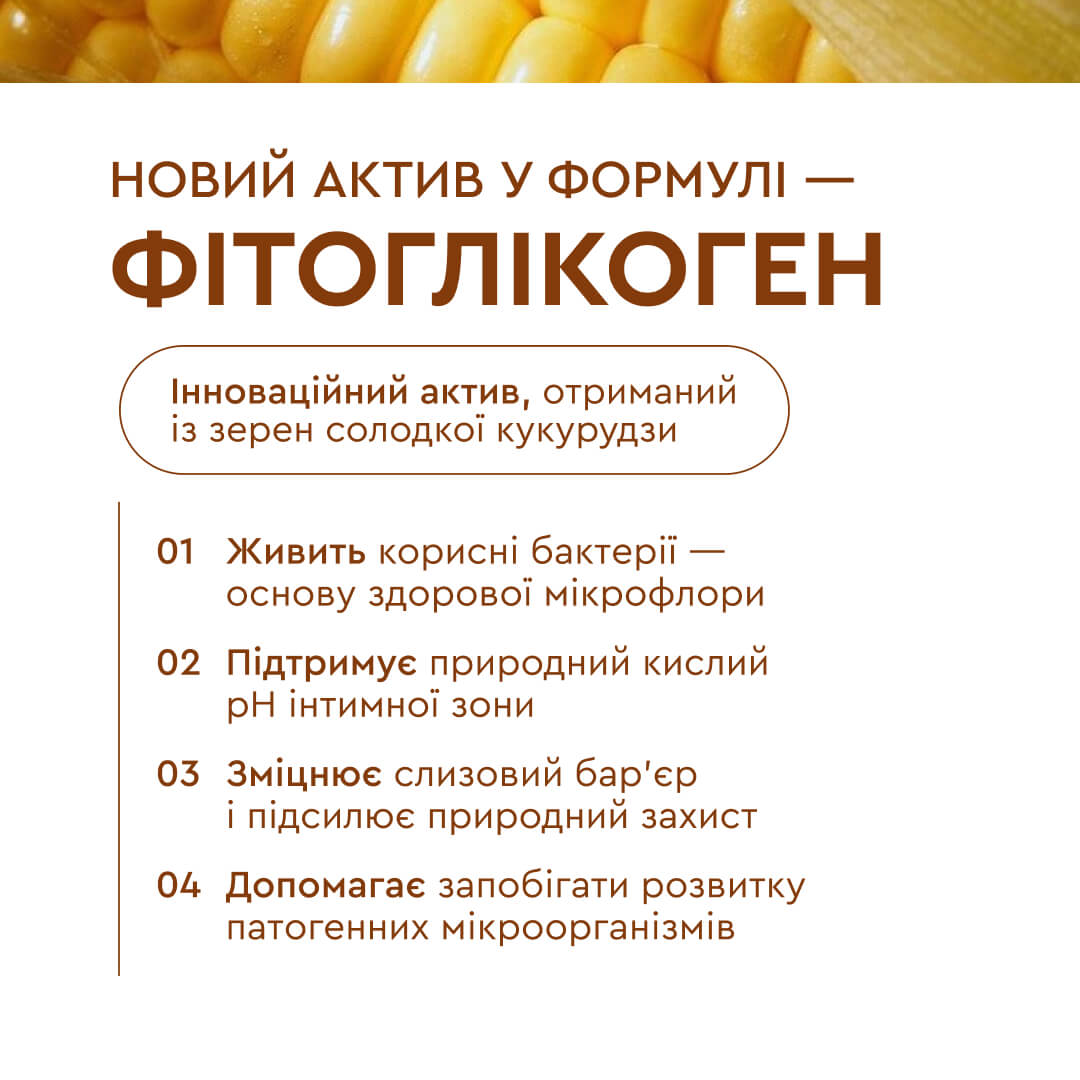 НОВИЙ АКТИВ У ФОРМУЛІ —
ФІТОГЛІКОГЕН

Інноваційний актив, отриманий із зерен солодкої кукурудзи

01 Живить корисні бактерії — основу здорової мікрофлори

02 Підтримує природний кислий pH інтимної зони

03 Зміцнює слизовий бар'єр і підсилює природний захист

04 Допомагає запобігати розвитку патогенних мікроорганізмів